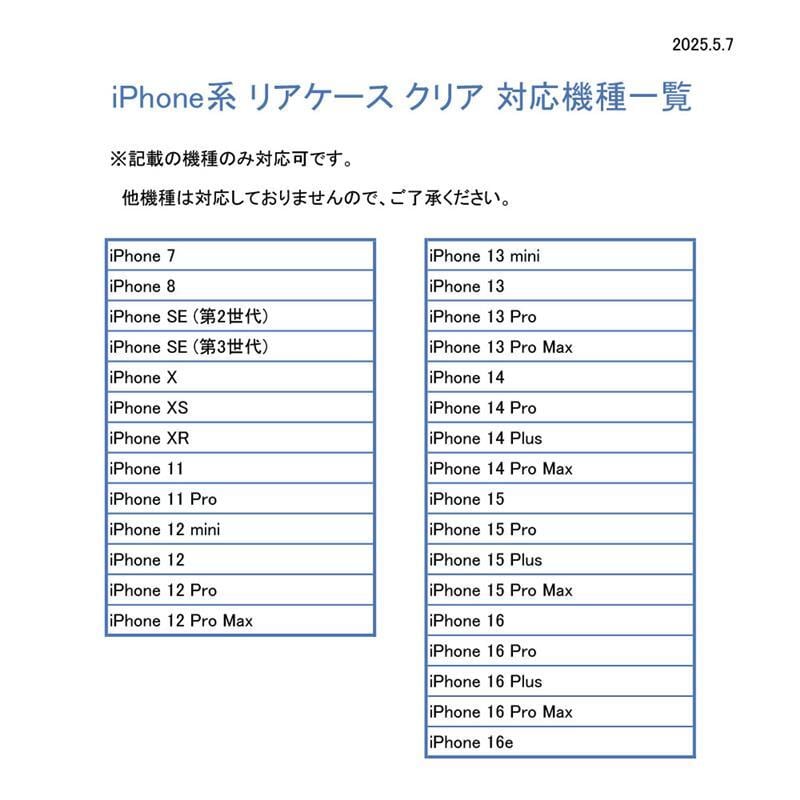 2025.5.7

iPhone系 リアケース クリア 対応機種一覧

※記載の機種のみ対応可です。

他機種は対応しておりませんので、ご了承ください。

| iPhone 7 |
|---|
| iPhone 8 |
| iPhone SE（第2世代） |
| iPhone SE（第3世代） |
| iPhone X |
| iPhone XS |
| iPhone XR |
| iPhone 11 |
| iPhone 11 Pro |
| iPhone 12 mini |
| iPhone 12 |
| iPhone 12 Pro |
| iPhone 12 Pro Max |

| iPhone 13 mini |
|---|
| iPhone 13 |
| iPhone 13 Pro |
| iPhone 13 Pro Max |
| iPhone 14 |
| iPhone 14 Pro |
| iPhone 14 Plus |
| iPhone 14 Pro Max |
| iPhone 15 |
| iPhone 15 Pro |
| iPhone 15 Plus |
| iPhone 15 Pro Max |
| iPhone 16 |
| iPhone 16 Pro |
| iPhone 16 Plus |
| iPhone 16 Pro Max |
| iPhone 16e |